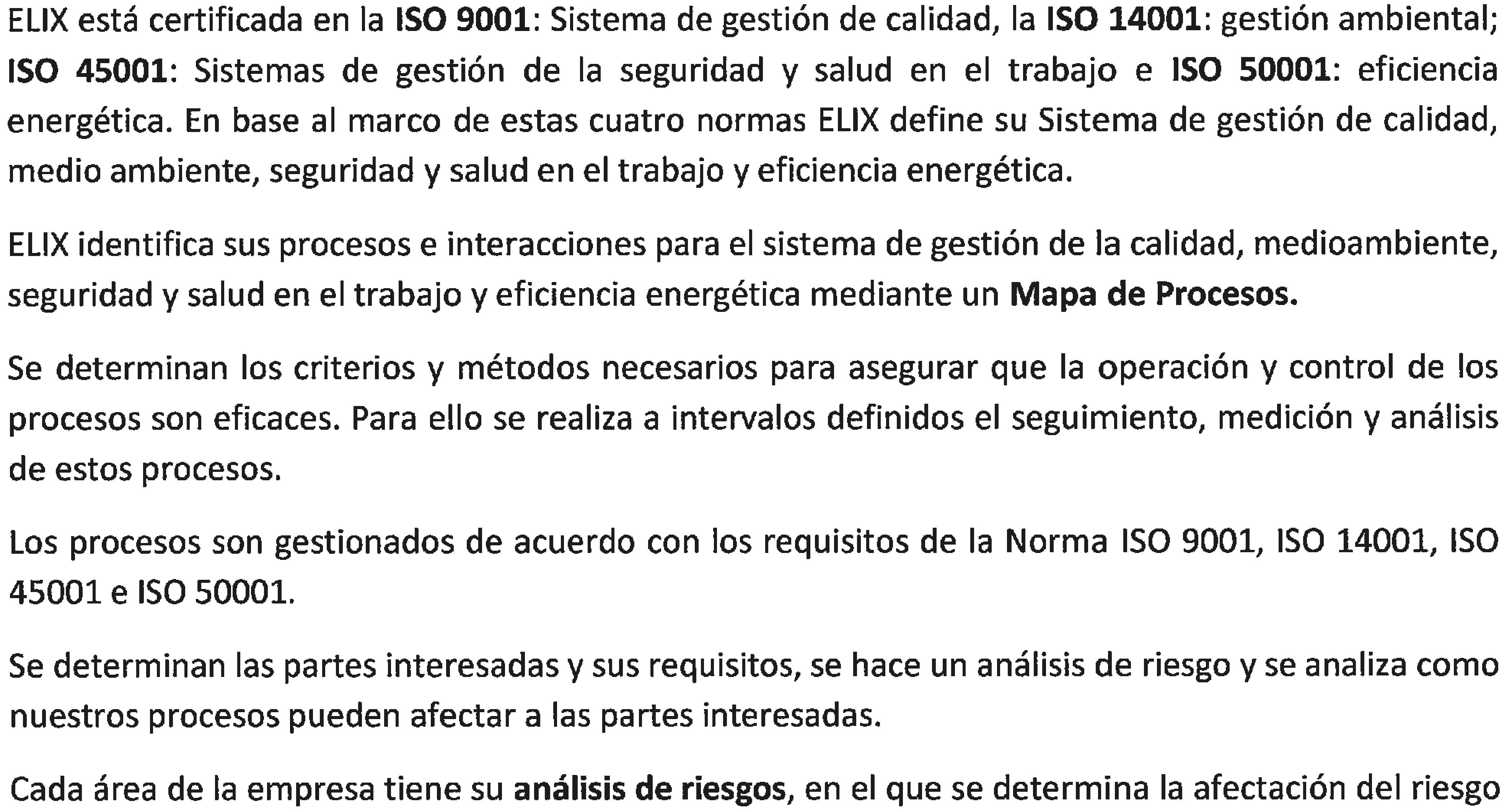 ELIX está certificada en la ISO 9001: Sistema de gestión de calidad, la ISO 14001: gestión ambiental; ISO 45001: Sistemas de gestión de la seguridad y salud en el trabajo e ISO 50001: eficiencia energética. En base al marco de estas cuatro normas ELIX define su Sistema de gestión de calidad, medio ambiente, seguridad y salud en el trabajo y eficiencia energética.

ELIX identifica sus procesos e interacciones para el sistema de gestión de la calidad, medioambiente, seguridad y salud en el trabajo y eficiencia energética mediante un Mapa de Procesos.

Se determinan los criterios y métodos necesarios para asegurar que la operación y control de los procesos son eficaces. Para ello se realiza a intervalos definidos el seguimiento, medición y análisis de estos procesos.

Los procesos son gestionados de acuerdo con los requisitos de la Norma ISO 9001, ISO 14001, ISO 45001 e ISO 50001.

Se determinan las partes interesadas y sus requisitos, se hace un análisis de riesgo y se analiza como nuestros procesos pueden afectar a las partes interesadas.

Cada área de la empresa tiene su análisis de riesgos, en el que se determina la afectación del riesgo